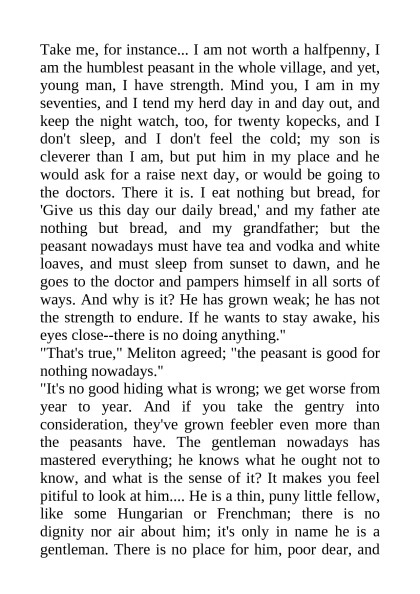 Take me, for instance... I am not worth a halfpenny, I am the humblest peasant in the whole village, and yet, young man, I have strength. Mind you, I am in my seventies, and I tend my herd day in and day out, and keep the night watch, too, for twenty kopecks, and I don't sleep, and I don't feel the cold; my son is cleverer than I am, but put him in my place and he would ask for a raise next day, or would be going to the doctors. There it is. I eat nothing but bread, for 'Give us this day our daily bread,' and my father ate nothing but bread, and my grandfather; but the peasant nowadays must have tea and vodka and white loaves, and must sleep from sunset to dawn, and he goes to the doctor and pampers himself in all sorts of ways. And why is it? He has grown weak; he has not the strength to endure. If he wants to stay awake, his eyes close--there is no doing anything."
"That's true," Meliton agreed; "the peasant is good for nothing nowadays."
"It's no good hiding what is wrong; we get worse from year to year. And if you take the gentry into consideration, they've grown feebler even more than the peasants have. The gentleman nowadays has mastered everything; he knows what he ought not to know, and what is the sense of it? It makes you feel pitiful to look at him.... He is a thin, puny little fellow, like some Hungarian or Frenchman; there is no dignity nor air about him; it's only in name he is a gentleman. There is no place for him, poor dear, and